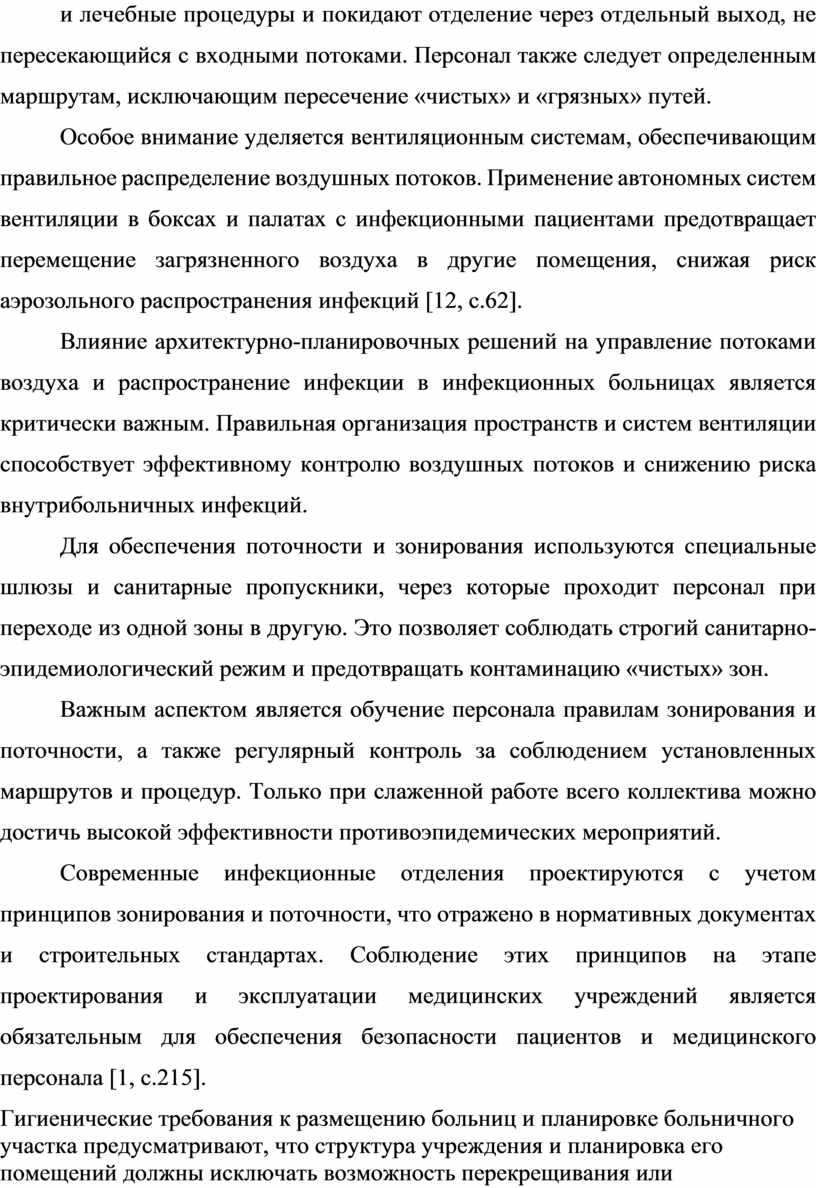 и лечебные процедуры и покидают отделение через отдельный выход, не пересекающийся с входными потоками. Персонал также следует определенным маршрутам, исключающим пересечение «чистых» и «грязных» путей.

Особое внимание уделяется вентиляционным системам, обеспечивающим правильное распределение воздушных потоков. Применение автономных систем вентиляции в боксах и палатах с инфекционными пациентами предотвращает перемещение загрязненного воздуха в другие помещения, снижая риск аэрозольного распространения инфекций [12, с.62].

Влияние архитектурно-планировочных решений на управление потоками воздуха и распространение инфекции в инфекционных больницах является критически важным. Правильная организация пространств и систем вентиляции способствует эффективному контролю воздушных потоков и снижению риска внутрибольничных инфекций.

Для обеспечения поточности и зонирования используются специальные шлюзы и санитарные пропускники, через которые проходит персонал при переходе из одной зоны в другую. Это позволяет соблюдать строгий санитарно-эпидемиологический режим и предотвращать контаминацию «чистых» зон.

Важным аспектом является обучение персонала правилам зонирования и поточности, а также регулярный контроль за соблюдением установленных маршрутов и процедур. Только при слаженной работе всего коллектива можно достичь высокой эффективности противоэпидемических мероприятий.

Современные инфекционные отделения проектируются с учетом принципов зонирования и поточности, что отражено в нормативных документах и строительных стандартах. Соблюдение этих принципов на этапе проектирования и эксплуатации медицинских учреждений является обязательным для обеспечения безопасности пациентов и медицинского персонала [1, с.215].

Гигиенические требования к размещению больниц и планировке больничного участка предусматривают, что структура учреждения и планировка его помещений должны исключать возможность перекрещивания или